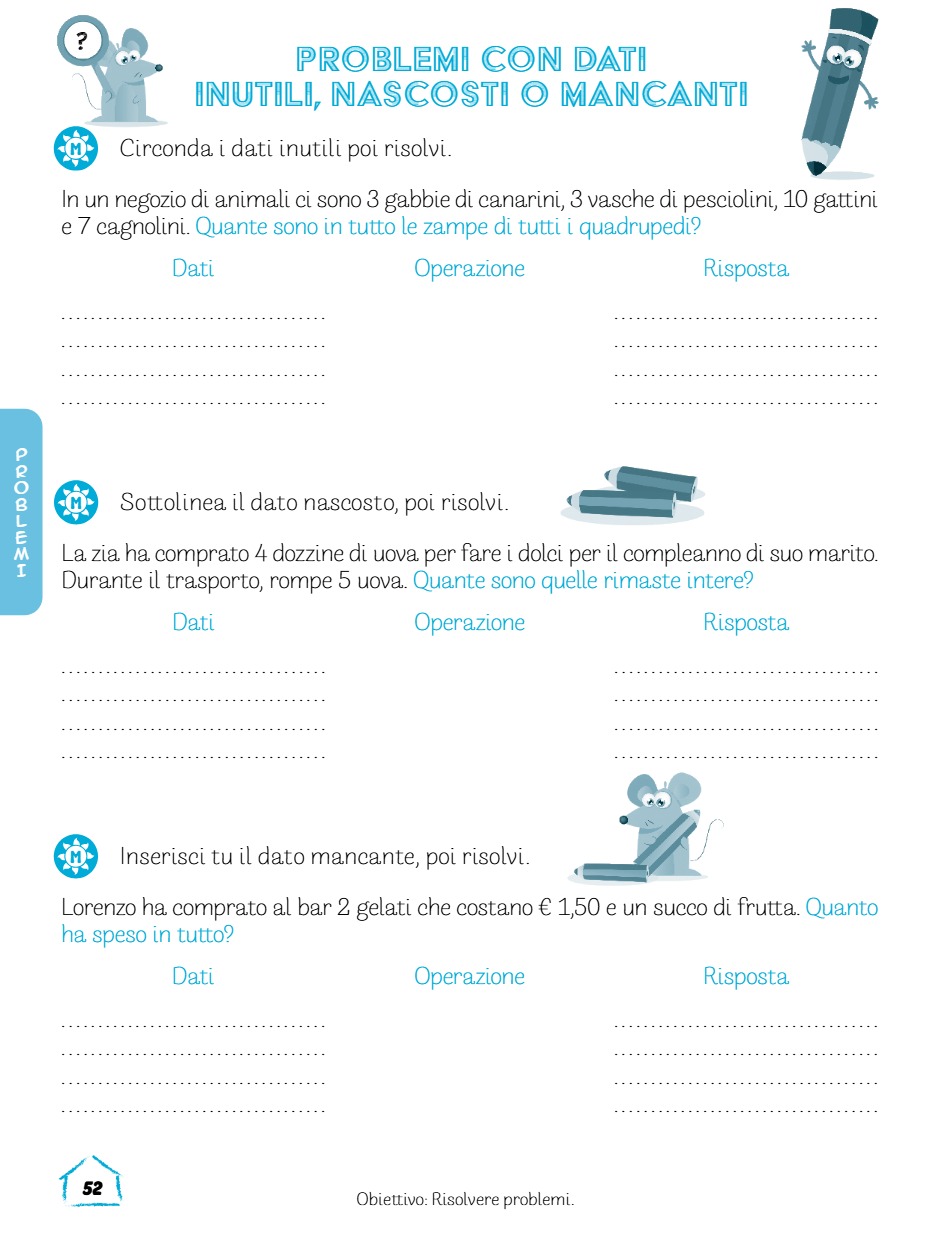 ?

PROBLEMI CON DATI INUTILI, NASCOSTI O MANCANTI

M Circonda i dati inutili poi risolvi.

In un negozio di animali ci sono 3 gabbie di canarini, 3 vasche di pesciolini, 10 gattini e 7 cagnolini. Quante sono in tutto le zampe di tutti i quadrupedi?

Dati Operazione Risposta

PROBLEMI

M Sottolinea il dato nascosto, poi risolvi.

La zia ha comprato 4 dozzine di uova per fare i dolci per il compleanno di suo marito. Durante il trasporto, rompe 5 uova. Quante sono quelle rimaste intere?

Dati Operazione Risposta

M Inserisci tu il dato mancante, poi risolvi.

Lorenzo ha comprato al bar 2 gelati che costano € 1,50 e un succo di frutta. Quanto ha speso in tutto?

Dati Operazione Risposta

52

Obiettivo: Risolvere problemi.